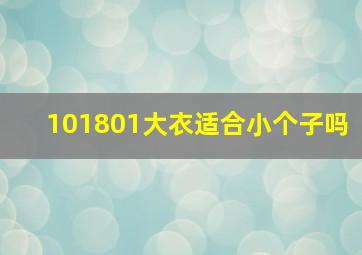 101801大衣适合小个子吗